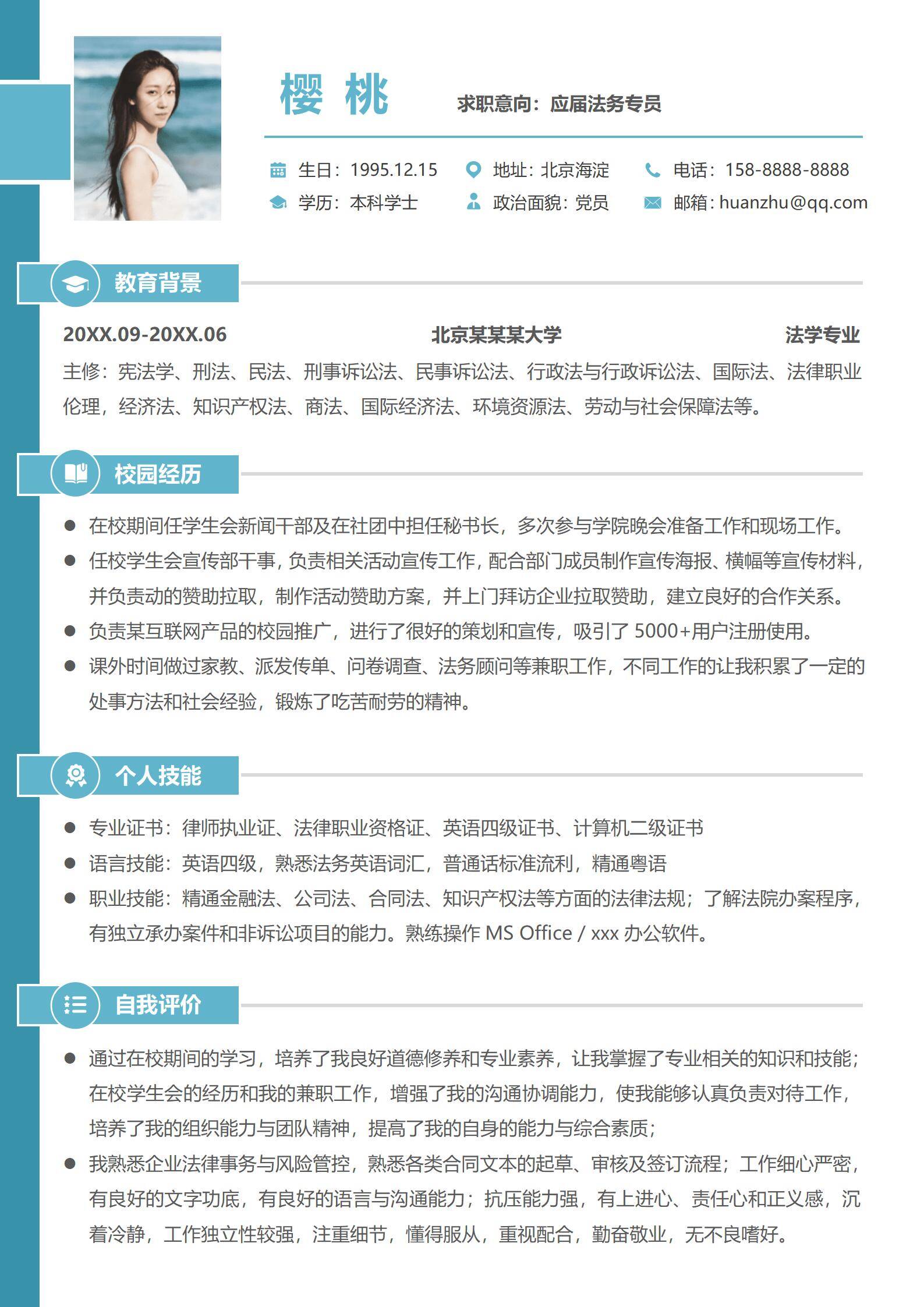 樱 桃

求职意向：应届法务专员

生日：1995.12.15 地址：北京海淀 电话：158-8888-8888
学历：本科学士 政治面貌：党员 邮箱：huanzhu@qq.com

教育背景

20XX.09-20XX.06 北京某某某大学 法学专业

主修：宪法学、刑法、民法、刑事诉讼法、民事诉讼法、行政法与行政诉讼法、国际法、法律职业伦理，经济法、知识产权法、商法、国际经济法、环境资源法、劳动与社会保障法等。

校园经历

• 在校期间任学生会新闻干部及在社团中担任秘书长，多次参与学院晚会准备工作和现场工作。
• 任校学生会宣传部干事，负责相关活动宣传工作，配合部门成员制作宣传海报、横幅等宣传材料，并负责动的赞助拉取，制作活动赞助方案，并上门拜访企业拉取赞助，建立良好的合作关系。
• 负责某互联网产品的校园推广，进行了很好的策划和宣传，吸引了5000+用户注册使用。
• 课外时间做过家教、派发传单、问卷调查、法务顾问等兼职工作，不同工作的让我积累了一定的处事方法和社会经验，锻炼了吃苦耐劳的精神。

个人技能

• 专业证书：律师执业证、法律职业资格证、英语四级证书、计算机二级证书
• 语言技能：英语四级，熟悉法务英语词汇，普通话标准流利，精通粤语
• 职业技能：精通金融法、公司法、合同法、知识产权法等方面的法律法规；了解法院办案程序，有独立承办案件和非诉讼项目的能力。熟练操作MS Office / xxx办公软件。

自我评价

• 通过在校期间的学习，培养了我良好道德修养和专业素养，让我掌握了专业相关的知识和技能；在校学生会的经历和我的兼职工作，增强了我的沟通协调能力，使我能够认真负责对待工作，培养了我的组织能力与团队精神，提高了我的自身的能力与综合素质；
• 我熟悉企业法律事务与风险管控，熟悉各类合同文本的起草、审核及签订流程；工作细心严密，有良好的文字功底，有良好的语言与沟通能力；抗压能力强，有上进心、责任心和正义感，沉着冷静，工作独立性较强，注重细节，懂得服从，重视配合，勤奋敬业，无不良嗜好。